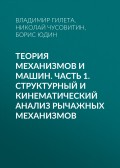 ВЛАДИМИР ГИЛЕТА,
НИКОЛАЙ ЧУСОВИТИН,
БОРИС ЮДИН

ТЕОРИЯ МЕХАНИЗМОВ И МАШИН. ЧАСТЬ 1. СТРУКТУРНЫЙ И КИНЕМАТИЧЕСКИЙ АНАЛИЗ РЫЧАЖНЫХ МЕХАНИЗМОВ